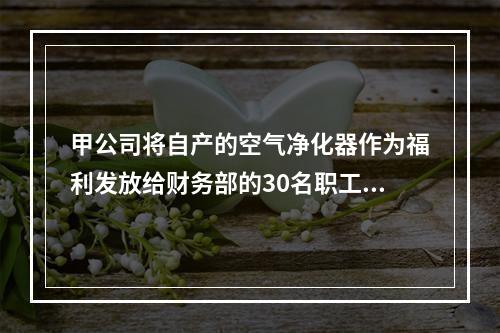 甲公司将自产的空气净化器作为福利发放给财务部的30名职工...